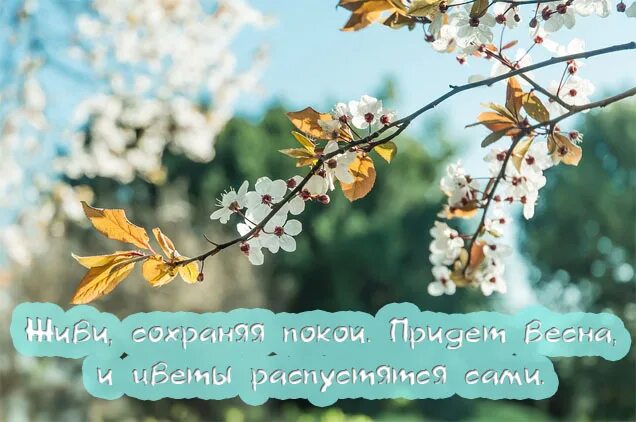 Живи, сохраняя покой. Придет Весна, и цветы распустятся сами.